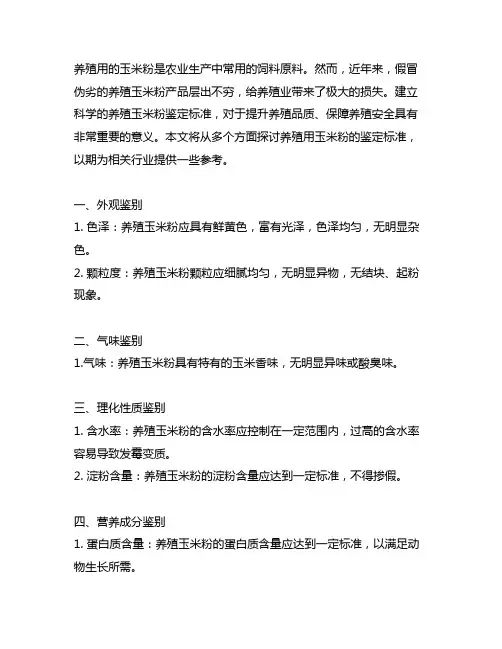 养殖用的玉米粉是农业生产中常用的饲料原料。然而，近年来，假冒伪劣的养殖玉米粉产品层出不穷，给养殖业带来了极大的损失。建立科学的养殖玉米粉鉴定标准，对于提升养殖品质、保障养殖安全具有非常重要的意义。本文将从多个方面探讨养殖用玉米粉的鉴定标准，以期为相关行业提供一些参考。

一、外观鉴别
1. 色泽：养殖玉米粉应具有鲜黄色，富有光泽，色泽均匀，无明显杂色。
2. 颗粒度：养殖玉米粉颗粒应细腻均匀，无明显异物，无结块、起粉现象。

二、气味鉴别
1.气味：养殖玉米粉具有特有的玉米香味，无明显异味或酸臭味。

三、理化性质鉴别
1. 含水率：养殖玉米粉的含水率应控制在一定范围内，过高的含水率容易导致发霉变质。
2. 淀粉含量：养殖玉米粉的淀粉含量应达到一定标准，不得掺假。

四、营养成分鉴别
1. 蛋白质含量：养殖玉米粉的蛋白质含量应达到一定标准，以满足动物生长所需。